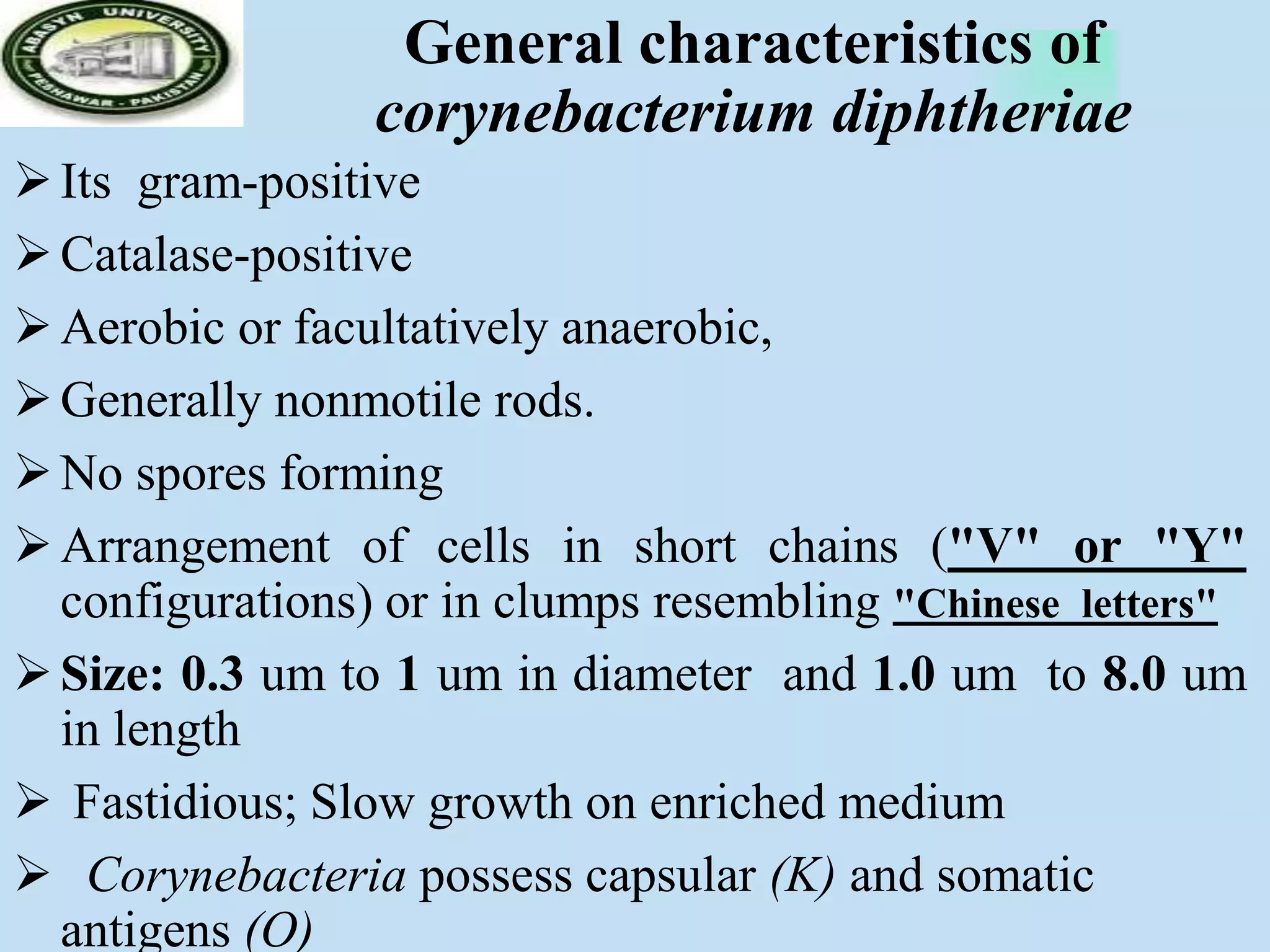 ABASYN UNIVERSITY PESHAWAR - PAKISTAN

General characteristics of corynebacterium diphtheriae

➢ Its gram-positive

➢ Catalase-positive

➢ Aerobic or facultatively anaerobic,

➢ Generally nonmotile rods.

➢ No spores forming

➢ Arrangement of cells in short chains ("V" or "Y" configurations) or in clumps resembling "Chinese letters"

➢ Size: 0.3 um to 1 um in diameter and 1.0 um to 8.0 um in length

➢ Fastidious; Slow growth on enriched medium

➢ Corynebacteria possess capsular (K) and somatic antigens (O)